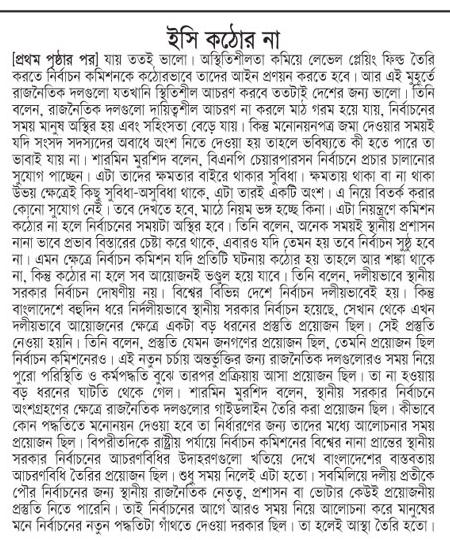 ইসি কঠোর না

[প্রথম পৃষ্ঠার পর] যায় ততই ভালো। অস্থিতিশীলতা কমিয়ে লেভেল প্লেয়িং ফিল্ড তৈরি করতে নির্বাচন কমিশনকে কঠোরভাবে তাদের আইন প্রণয়ন করতে হবে। আর এই মুহূর্তে রাজনৈতিক দলগুলো যতখানি স্থিতিশীল আচরণ করবে ততটাই দেশের জন্য ভালো। তিনি বলেন, রাজনৈতিক দলগুলো দায়িত্বশীল আচরণ না করলে মাঠ গরম হয়ে যায়, নির্বাচনের সময় মানুষ অস্থির হয় এবং সহিংসতা বেড়ে যায়। কিন্তু মনোনয়নপত্র জমা দেওয়ার সময়ই যদি সংসদ সদস্যদের অবাধে অংশ নিতে দেওয়া হয় তাহলে ভবিষ্যতে কী হতে পারে তা ভাবাই যায় না। শারমিন মুরশিদ বলেন, বিএনপি চেয়ারপারসন নির্বাচনে প্রচার চালানোর সুযোগ পাচ্ছেন। এটা তাদের ক্ষমতার বাইরে থাকার সুবিধা। ক্ষমতায় থাকা বা না থাকা উভয় ক্ষেত্রেই কিছু সুবিধা-অসুবিধা থাকে, এটা তারই একটি অংশ। এ নিয়ে বিতর্ক করার কোনো সুযোগ নেই। তবে দেখতে হবে, মাঠে নিয়ম ভঙ্গ হচ্ছে কিনা। এটা নিয়ন্ত্রণে কমিশন কঠোর না হলে নির্বাচনের সময়টা অস্থির হবে। তিনি বলেন, অনেক সময়ই স্থানীয় প্রশাসন নানা ভাবে প্রভাব বিস্তারের চেষ্টা করে থাকে, এবারও যদি তেমন হয় তবে নির্বাচন সুষ্ঠু হবে না। এমন ক্ষেত্রে নির্বাচন কমিশন যদি প্রতিটি ঘটনায় কঠোর হয় তাহলে আর শঙ্কা থাকে না, কিন্তু কঠোর না হলে সব আয়োজনই ভণ্ডুল হয়ে যাবে। তিনি বলেন, দলীয়ভাবে স্থানীয় সরকার নির্বাচন দোষণীয় নয়। বিশ্বের বিভিন্ন দেশে নির্বাচন দলীয়ভাবেই হয়। কিন্তু বাংলাদেশে বহুদিন ধরে নির্দলীয়ভাবে স্থানীয় সরকার নির্বাচন হয়েছে, সেখান থেকে এখন দলীয়ভাবে আয়োজনের ক্ষেত্রে একটা বড় ধরনের প্রস্তুতি প্রয়োজন ছিল। সেই প্রস্তুতি নেওয়া হয়নি। তিনি বলেন, প্রস্তুতি যেমন জনগণের প্রয়োজন ছিল, তেমনি প্রয়োজন ছিল নির্বাচন কমিশনেরও। এই নতুন চর্চায় অন্তর্ভুক্তির জন্য রাজনৈতিক দলগুলোরও সময় নিয়ে পুরো পরিস্থিতি ও কর্মপদ্ধতি বুঝে তারপর প্রক্রিয়ায় আসা প্রয়োজন ছিল। তা না হওয়ায় বড় ধরনের ঘাটতি থেকে গেল। শারমিন মুরশিদ বলেন, স্থানীয় সরকার নির্বাচনে অংশগ্রহণের ক্ষেত্রে রাজনৈতিক দলগুলোর গাইডলাইন তৈরি করা প্রয়োজন ছিল। কীভাবে কোন পদ্ধতিতে মনোনয়ন দেওয়া হবে তা নির্ধারণের জন্য তাদের মধ্যে আলোচনার সময় প্রয়োজন ছিল। বিপরীতদিকে রাষ্ট্রীয় পর্যায়ে নির্বাচন কমিশনের বিশ্বের নানা প্রান্তের স্থানীয় সরকার নির্বাচনের আচরণবিধির উদাহরণগুলো খতিয়ে দেখে বাংলাদেশের বাস্তবতায় আচরণবিধি তৈরির প্রয়োজন ছিল। শুধু সময় নিলেই এটা হতো। সবমিলিয়ে দলীয় প্রতীকে পৌর নির্বাচনের জন্য স্থানীয় রাজনৈতিক নেতৃত্ব, প্রশাসন বা ভোটার কেউই প্রয়োজনীয় প্রস্তুতি নিতে পারেনি। তাই নির্বাচনের আগে আরও সময় নিয়ে আলোচনা করে মানুষের মনে নির্বাচনের নতুন পদ্ধতিটা গাঁথতে দেওয়া দরকার ছিল। তা হলেই আস্থা তৈরি হতো।